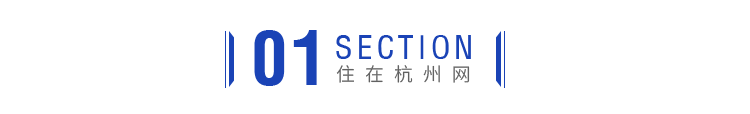 01 SECTION
住在杭州网